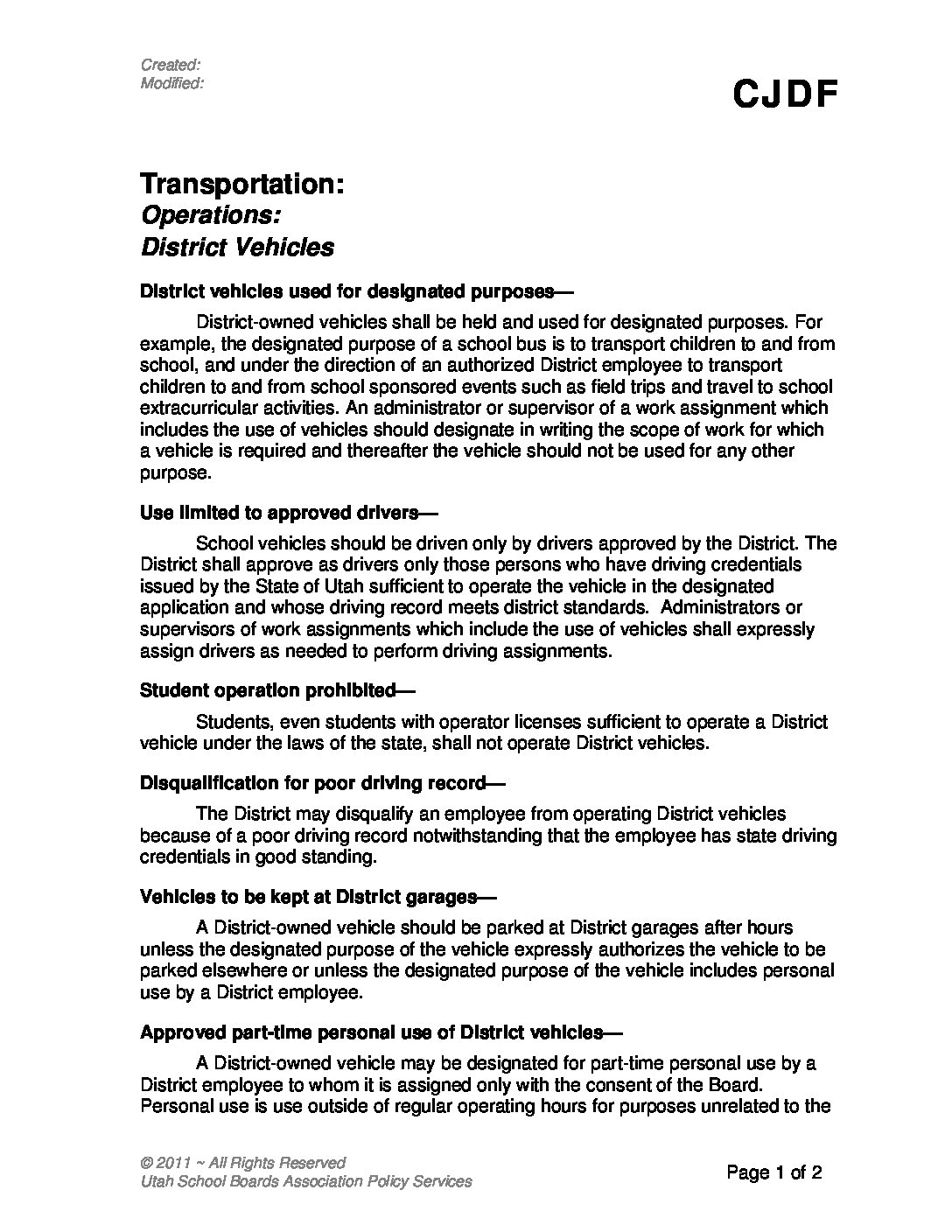 Created:
Modified:

CJDF

Transportation:
Operations:
District Vehicles

District vehicles used for designated purposes—

District-owned vehicles shall be held and used for designated purposes. For example, the designated purpose of a school bus is to transport children to and from school, and under the direction of an authorized District employee to transport children to and from school sponsored events such as field trips and travel to school extracurricular activities. An administrator or supervisor of a work assignment which includes the use of vehicles should designate in writing the scope of work for which a vehicle is required and thereafter the vehicle should not be used for any other purpose.

Use limited to approved drivers—

School vehicles should be driven only by drivers approved by the District. The District shall approve as drivers only those persons who have driving credentials issued by the State of Utah sufficient to operate the vehicle in the designated application and whose driving record meets district standards. Administrators or supervisors of work assignments which include the use of vehicles shall expressly assign drivers as needed to perform driving assignments.

Student operation prohibited—

Students, even students with operator licenses sufficient to operate a District vehicle under the laws of the state, shall not operate District vehicles.

Disqualification for poor driving record—

The District may disqualify an employee from operating District vehicles because of a poor driving record notwithstanding that the employee has state driving credentials in good standing.

Vehicles to be kept at District garages—

A District-owned vehicle should be parked at District garages after hours unless the designated purpose of the vehicle expressly authorizes the vehicle to be parked elsewhere or unless the designated purpose of the vehicle includes personal use by a District employee.

Approved part-time personal use of District vehicles—

A District-owned vehicle may be designated for part-time personal use by a District employee to whom it is assigned only with the consent of the Board. Personal use is use outside of regular operating hours for purposes unrelated to the

© 2011 ~ All Rights Reserved
Utah School Boards Association Policy Services

Page 1 of 2